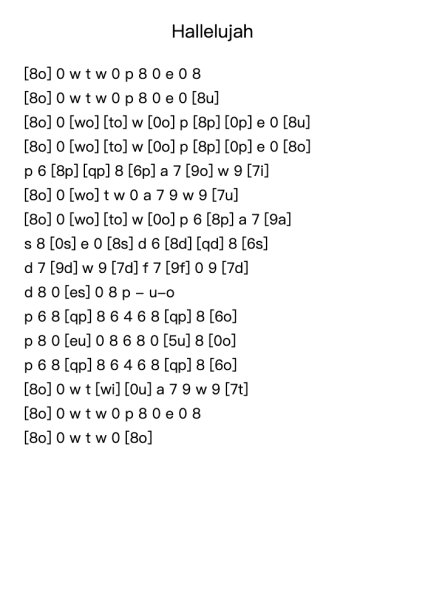 Hallelujah

[8o] 0 w t w 0 p 8 0 e 0 8
[8o] 0 w t w 0 p 8 0 e 0 [8u]
[8o] 0 [wo] [to] w [0o] p [8p] [0p] e 0 [8u]
[8o] 0 [wo] [to] w [0o] p [8p] [0p] e 0 [8o]
p 6 [8p] [qp] 8 [6p] a 7 [9o] w 9 [7i]
[8o] 0 [wo] t w 0 a 7 9 w 9 [7u]
[8o] 0 [wo] [to] w [0o] p 6 [8p] a 7 [9a]
s 8 [0s] e 0 [8s] d 6 [8d] [qd] 8 [6s]
d 7 [9d] w 9 [7d] f 7 [9f] 0 9 [7d]
d 8 0 [es] 0 8 p – u–o
p 6 8 [qp] 8 6 4 6 8 [qp] 8 [6o]
p 8 0 [eu] 0 8 6 8 0 [5u] 8 [0o]
p 6 8 [qp] 8 6 4 6 8 [qp] 8 [6o]
[8o] 0 w t [wi] [0u] a 7 9 w 9 [7t]
[8o] 0 w t w 0 p 8 0 e 0 8
[8o] 0 w t w 0 [8o]